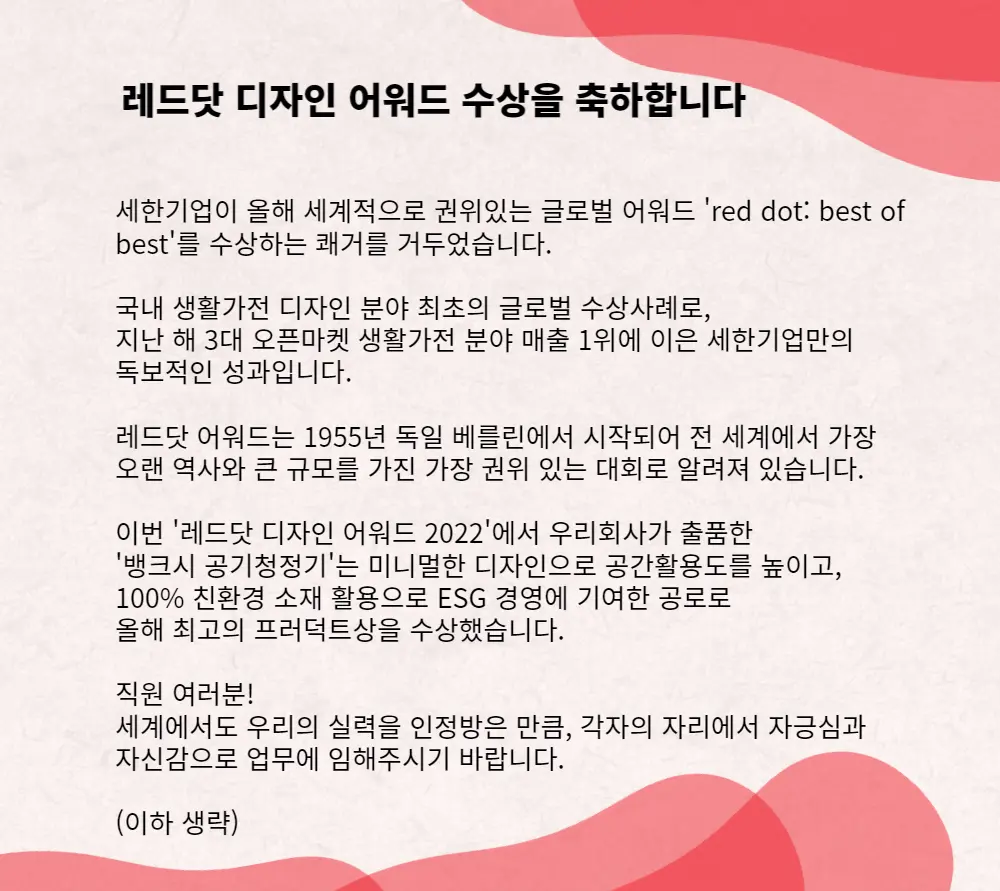 레드닷 디자인 어워드 수상을 축하합니다

세한기업이 올해 세계적으로 권위있는 글로벌 어워드 'red dot: best of best'를 수상하는 쾌거를 거두었습니다.

국내 생활가전 디자인 분야 최초의 글로벌 수상사례로,
지난 해 3대 오픈마켓 생활가전 분야 매출 1위에 이은 세한기업만의 독보적인 성과입니다.

레드닷 어워드는 1955년 독일 베를린에서 시작되어 전 세계에서 가장 오랜 역사와 큰 규모를 가진 가장 권위 있는 대회로 알려져 있습니다.

이번 '레드닷 디자인 어워드 2022'에서 우리회사가 출품한
'뱅크시 공기청정기'는 미니멀한 디자인으로 공간활용도를 높이고,
100% 친환경 소재 활용으로 ESG 경영에 기여한 공로로
올해 최고의 프러덕트상을 수상했습니다.

직원 여러분!
세계에서도 우리의 실력을 인정방은 만큼, 각자의 자리에서 자긍심과 자신감으로 업무에 임해주시기 바랍니다.

(이하 생략)